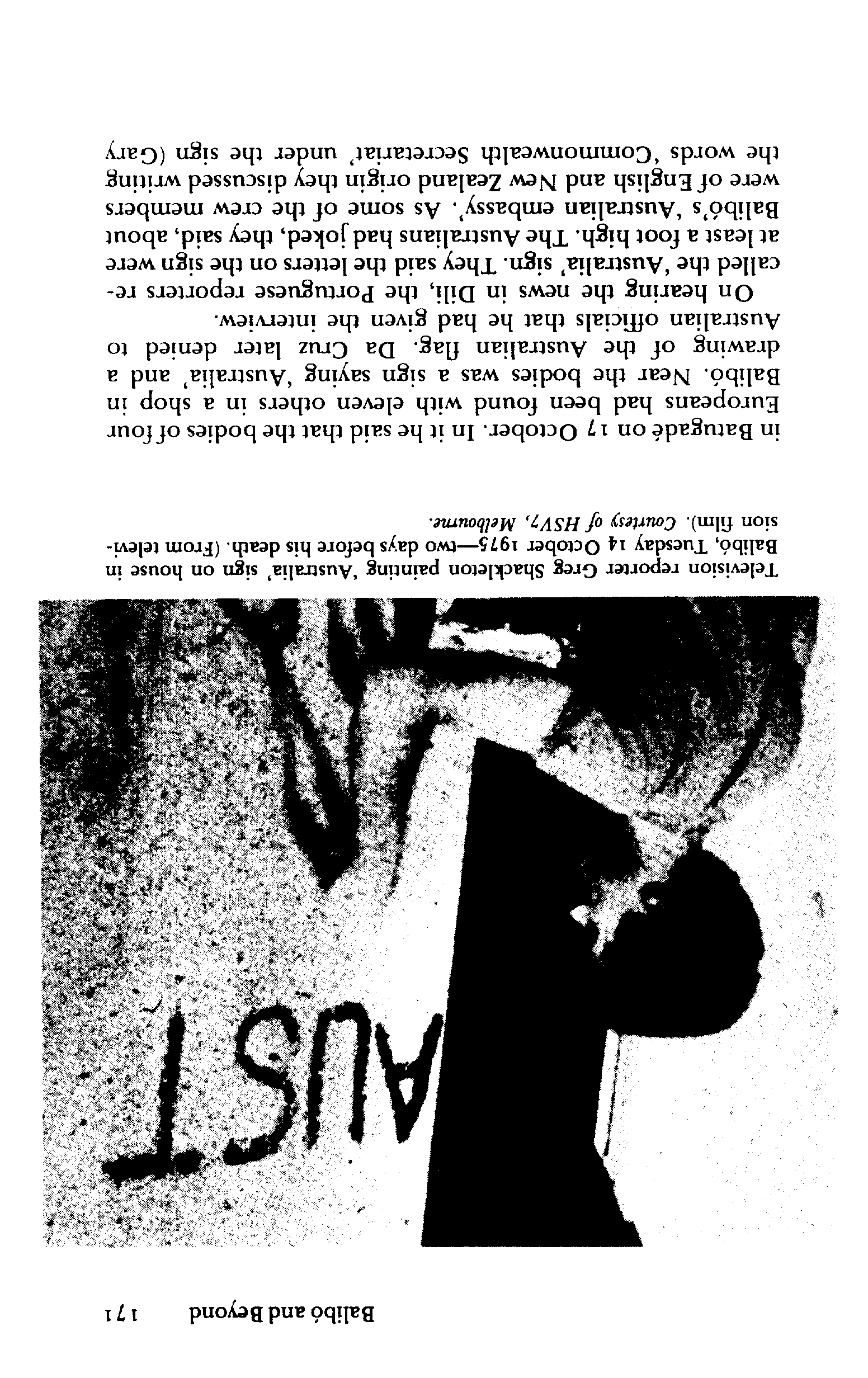 Balibó and Beyond 171

AUST

Television reporter Greg Shackleton painting 'Australia' sign on house in Balibó, Tuesday 14 October 1975—two days before his death. (From television film). Courtesy of HSV7, Melbourne.

in Batugadé on 17 October. In it he said that the bodies of four Europeans had been found with eleven others in a shop in Balibó. Near the bodies was a sign saying 'Australia' and a drawing of the Australian flag. Da Cruz later denied to Australian officials that he had given the interview.

On hearing the news in Dili, the Portuguese reporters recalled the 'Australia' sign. They said the letters on the sign were at least a foot high. The Australians had joked, they said, about Balibó's 'Australian embassy'. As some of the crew members were of English and New Zealand origin they discussed writing the words 'Commonwealth Secretariat' under the sign (Gary